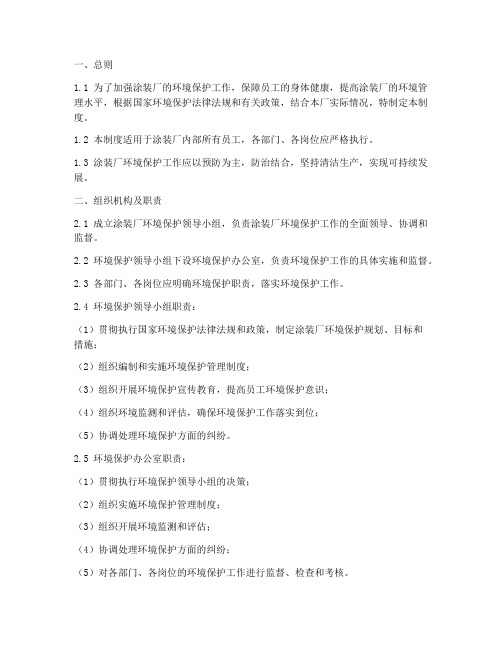 一、总则

1.1 为了加强涂装厂的环境保护工作，保障员工的身体健康，提高涂装厂的环境管理水平，根据国家环境保护法律法规和有关政策，结合本厂实际情况，特制定本制度。

1.2 本制度适用于涂装厂内部所有员工，各部门、各岗位应严格执行。

1.3 涂装厂环境保护工作应以预防为主，防治结合，坚持清洁生产，实现可持续发展。

二、组织机构及职责

2.1 成立涂装厂环境保护领导小组，负责涂装厂环境保护工作的全面领导、协调和监督。

2.2 环境保护领导小组下设环境保护办公室，负责环境保护工作的具体实施和监督。

2.3 各部门、各岗位应明确环境保护职责，落实环境保护工作。

2.4 环境保护领导小组职责：

（1）贯彻执行国家环境保护法律法规和政策，制定涂装厂环境保护规划、目标和措施；

（2）组织编制和实施环境保护管理制度；

（3）组织开展环境保护宣传教育，提高员工环境保护意识；

（4）组织环境监测和评估，确保环境保护工作落实到位；

（5）协调处理环境保护方面的纠纷。

2.5 环境保护办公室职责：

（1）贯彻执行环境保护领导小组的决策；

（2）组织实施环境保护管理制度；

（3）组织开展环境监测和评估；

（4）协调处理环境保护方面的纠纷；

（5）对各部门、各岗位的环境保护工作进行监督、检查和考核。